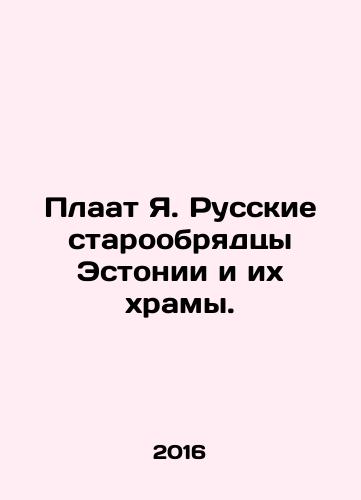 Плаат Я. Русские старообрядцы Эстонии и их храмы.

2016